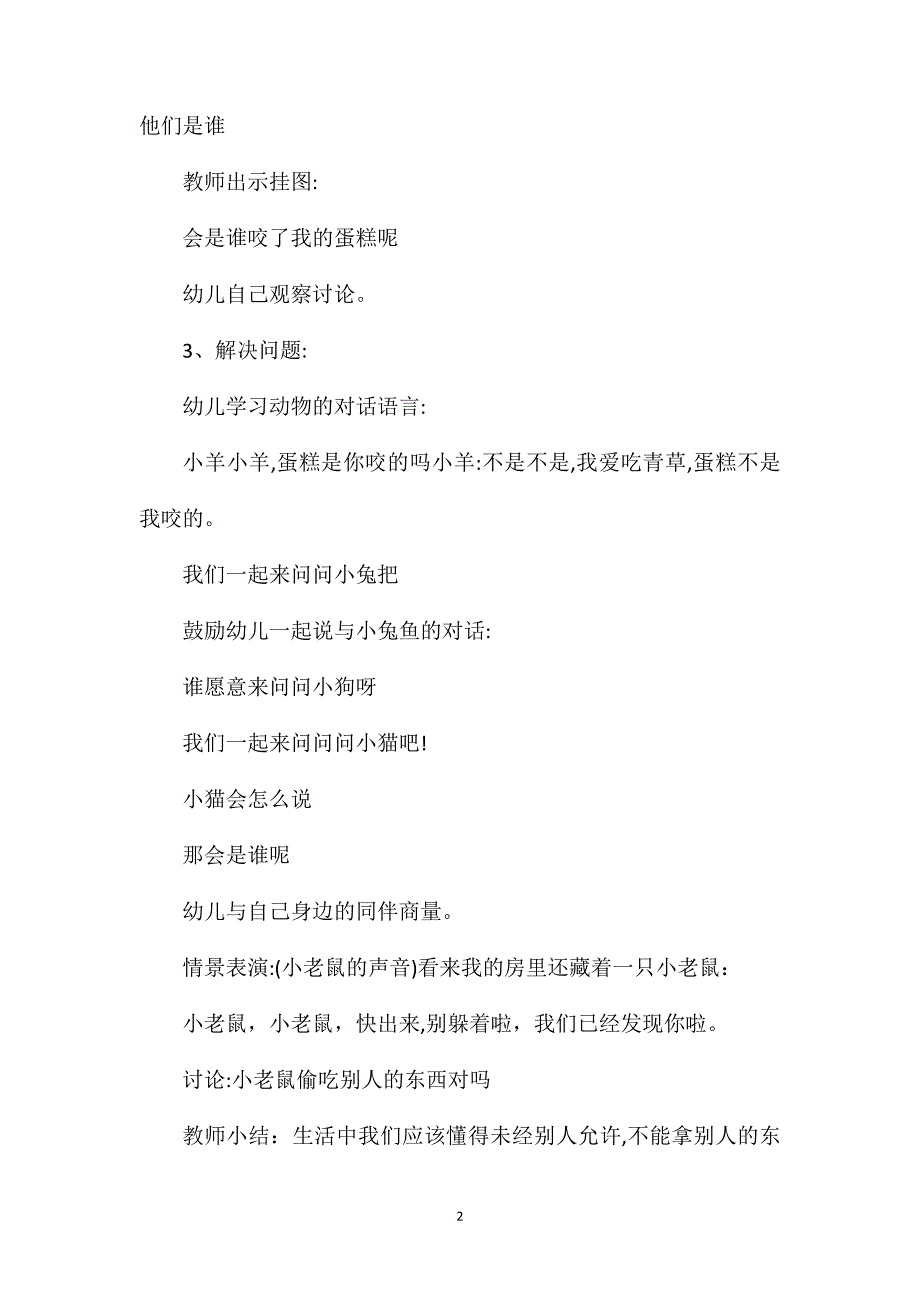 他们是谁

教师出示挂图:

会是谁咬了我的蛋糕呢

幼儿自己观察讨论。

3、解决问题:

幼儿学习动物的对话语言:

小羊小羊,蛋糕是你咬的吗小羊:不是不是,我爱吃青草,蛋糕不是我咬的。

我们一起来问问小兔把

鼓励幼儿一起说与小兔鱼的对话:

谁愿意来问问小狗呀

我们一起来问问问小猫吧!

小猫会怎么说

那会是谁呢

幼儿与自己身边的同伴商量。

情景表演:(小老鼠的声音)看来我的房里还藏着一只小老鼠:

小老鼠，小老鼠，快出来,别躲着啦，我们已经发现你啦。

讨论:小老鼠偷吃别人的东西对吗

教师小结：生活中我们应该懂得未经别人允许,不能拿别人的东

2